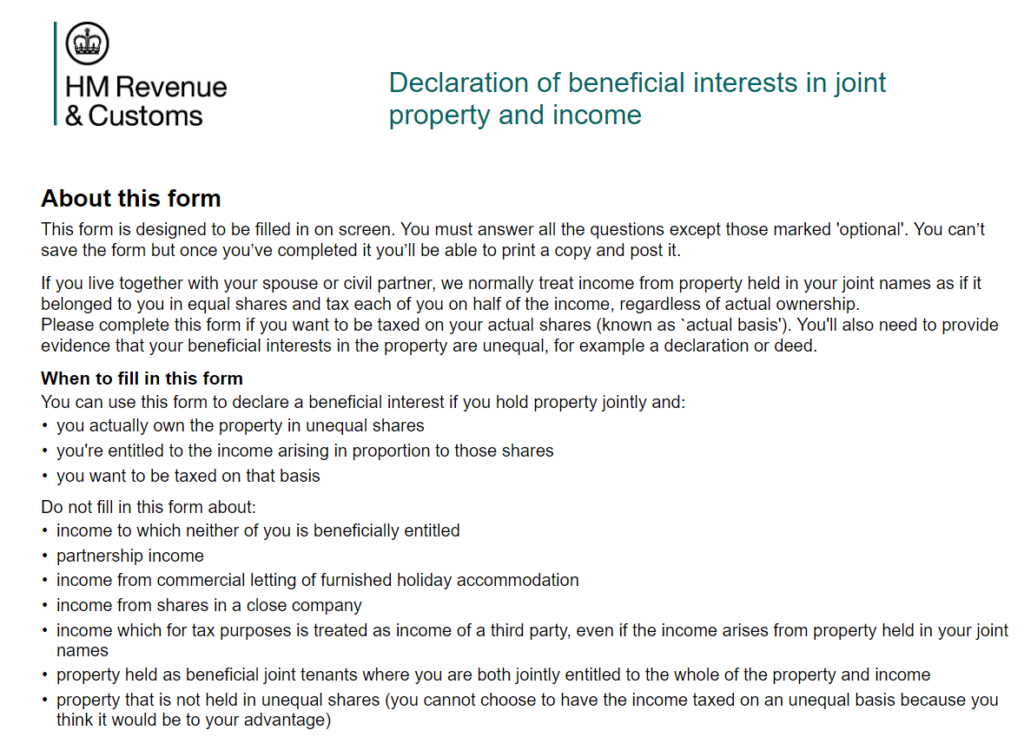 HM Revenue & Customs

Declaration of beneficial interests in joint property and income

About this form

This form is designed to be filled in on screen. You must answer all the questions except those marked 'optional'. You can't save the form but once you've completed it you'll be able to print a copy and post it.

If you live together with your spouse or civil partner, we normally treat income from property held in your joint names as if it belonged to you in equal shares and tax each of you on half of the income, regardless of actual ownership.
Please complete this form if you want to be taxed on your actual shares (known as `actual basis'). You'll also need to provide evidence that your beneficial interests in the property are unequal, for example a declaration or deed.

When to fill in this form

You can use this form to declare a beneficial interest if you hold property jointly and:
• you actually own the property in unequal shares
• you're entitled to the income arising in proportion to those shares
• you want to be taxed on that basis

Do not fill in this form about:
• income to which neither of you is beneficially entitled
• partnership income
• income from commercial letting of furnished holiday accommodation
• income from shares in a close company
• income which for tax purposes is treated as income of a third party, even if the income arises from property held in your joint names
• property held as beneficial joint tenants where you are both jointly entitled to the whole of the property and income
• property that is not held in unequal shares (you cannot choose to have the income taxed on an unequal basis because you think it would be to your advantage)